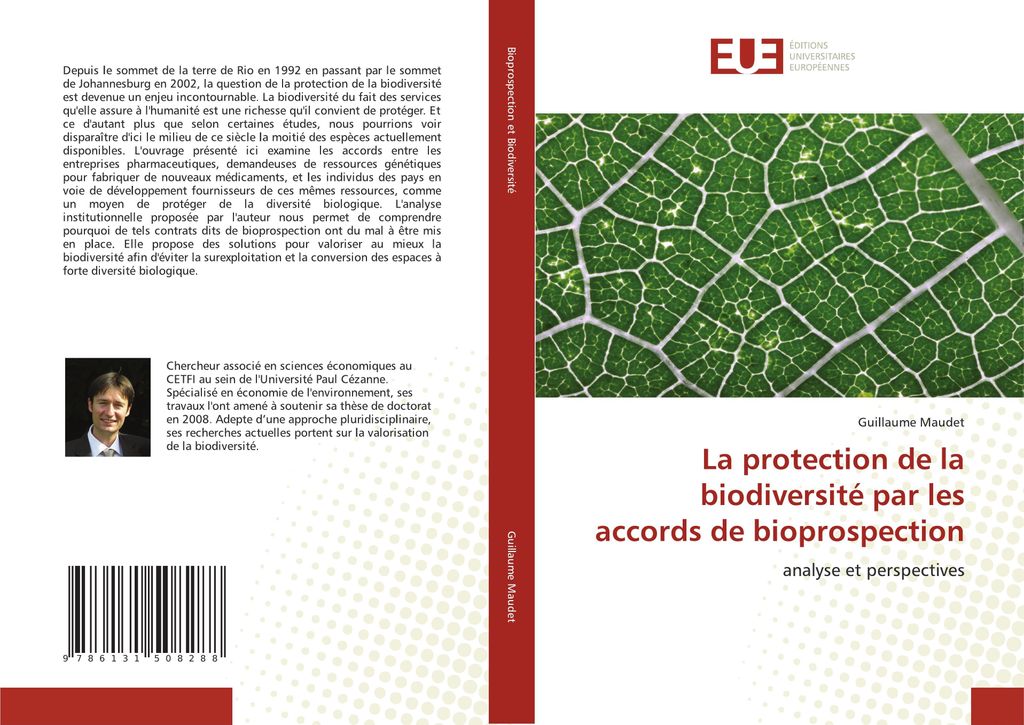 Depuis le sommet de la terre de Rio en 1992 en passant par le sommet de Johannesburg en 2002, la question de la protection de la biodiversité est devenue un enjeu incontournable. La biodiversité du fait des services qu'elle assure à l'humanité est une richesse qu'il convient de protéger. Et ce d'autant plus que selon certaines études, nous pourrions voir disparaître d'ici le milieu de ce siècle la moitié des espèces actuellement disponibles. L'ouvrage présenté ici examine les accords entre les entreprises pharmaceutiques, demandeuses de ressources génétiques pour fabriquer de nouveaux médicaments, et les individus des pays en voie de développement fournisseurs de ces mêmes ressources, comme un moyen de protéger de la diversité biologique. L'analyse institutionnelle proposée par l'auteur nous permet de comprendre pourquoi de tels contrats dits de bioprospection ont du mal à être mis en place. Elle propose des solutions pour valoriser au mieux la biodiversité afin d'éviter la surexploitation et la conversion des espaces à forte diversité biologique.

Chercheur associé en sciences économiques au CETFI au sein de l'Université Paul Cézanne. Spécialisé en économie de l'environnement, ses travaux l'ont amené à soutenir sa thèse de doctorat en 2008. Adepte d'une approche pluridisciplinaire, ses recherches actuelles portent sur la valorisation de la biodiversité.

9 786131 508288

Bioprospection et Biodiversité

Guillaume Maudet

EUE ÉDITIONS UNIVERSITAIRES EUROPÉENNES

Guillaume Maudet

La protection de la biodiversité par les accords de bioprospection

analyse et perspectives